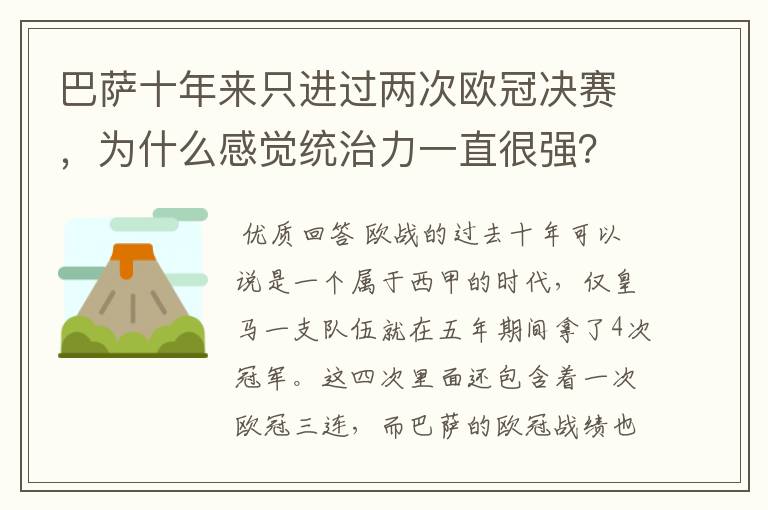 巴萨十年来只进过两次欧冠决赛，为什么感觉统治力一直很强？

优质回答 欧战的过去十年可以说是一个属于西甲的时代，仅皇马一支队伍就在五年期间拿了4次冠军。这四次里面还包含着一次欧冠三连，而巴萨的欧冠战绩也